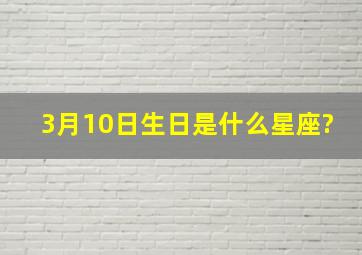 3月10日生日是什么星座?